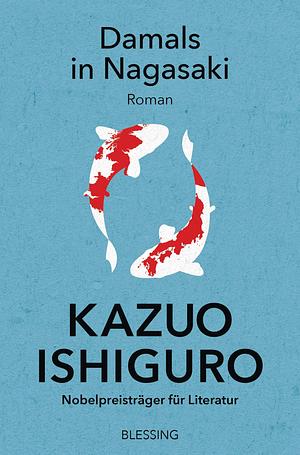 Damals in Nagasaki

Roman

KAZUO ISHIGURO

Nobelpreisträger für Literatur

BLESSING